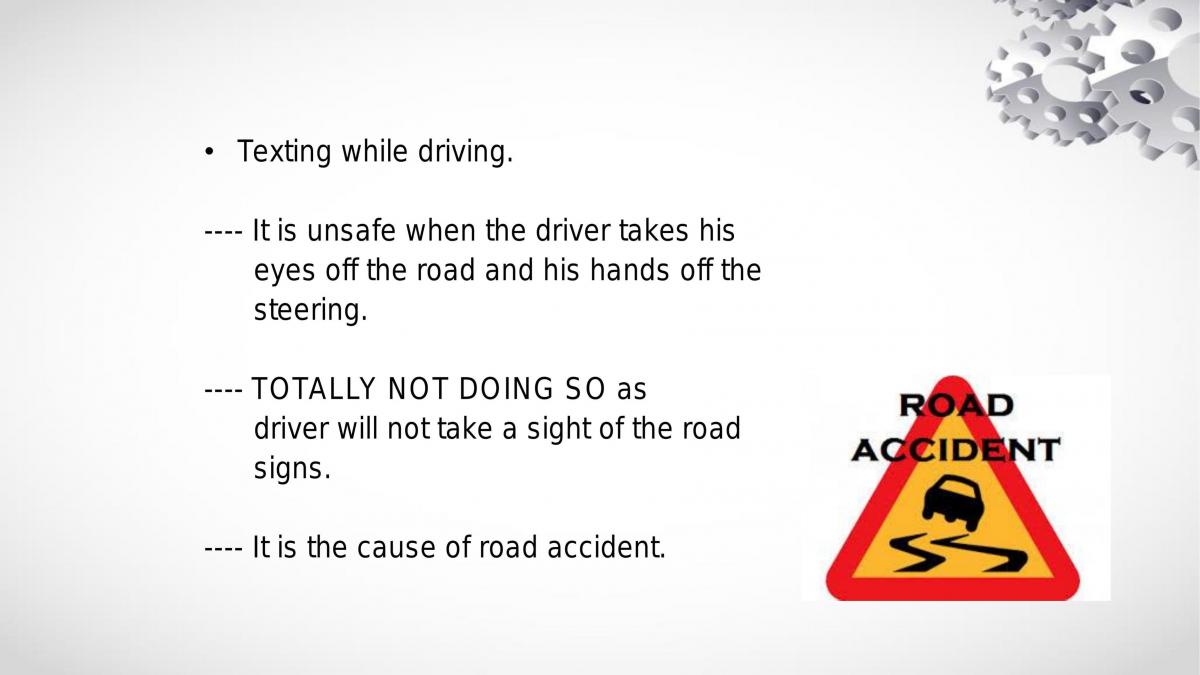 • Texting while driving.

---- It is unsafe when the driver takes his eyes off the road and his hands off the steering.

---- TOTALLY NOT DOING SO as driver will not take a sight of the road signs.

---- It is the cause of road accident.

ROAD
ACCIDENT